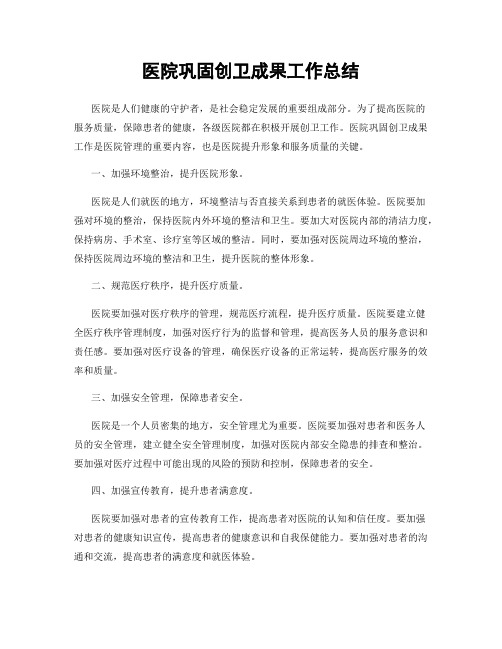 医院巩固创卫成果工作总结

医院是人们健康的守护者，是社会稳定发展的重要组成部分。为了提高医院的服务质量，保障患者的健康，各级医院都在积极开展创卫工作。医院巩固创卫成果工作是医院管理的重要内容，也是医院提升形象和服务质量的关键。

一、加强环境整治，提升医院形象。

医院是人们就医的地方，环境整洁与否直接关系到患者的就医体验。医院要加强对环境的整治，保持医院内外环境的整洁和卫生。要加大对医院内部的清洁力度，保持病房、手术室、诊疗室等区域的整洁。同时，要加强对医院周边环境的整治，保持医院周边环境的整洁和卫生，提升医院的整体形象。

二、规范医疗秩序，提升医疗质量。

医院要加强对医疗秩序的管理，规范医疗流程，提升医疗质量。医院要建立健全医疗秩序管理制度，加强对医疗行为的监督和管理，提高医务人员的服务意识和责任感。要加强对医疗设备的管理，确保医疗设备的正常运转，提高医疗服务的效率和质量。

三、加强安全管理，保障患者安全。

医院是一个人员密集的地方，安全管理尤为重要。医院要加强对患者和医务人员的安全管理，建立健全安全管理制度，加强对医院内部安全隐患的排查和整治。要加强对医疗过程中可能出现的风险的预防和控制，保障患者的安全。

四、加强宣传教育，提升患者满意度。

医院要加强对患者的宣传教育工作，提高患者对医院的认知和信任度。要加强对患者的健康知识宣传，提高患者的健康意识和自我保健能力。要加强对患者的沟通和交流，提高患者的满意度和就医体验。